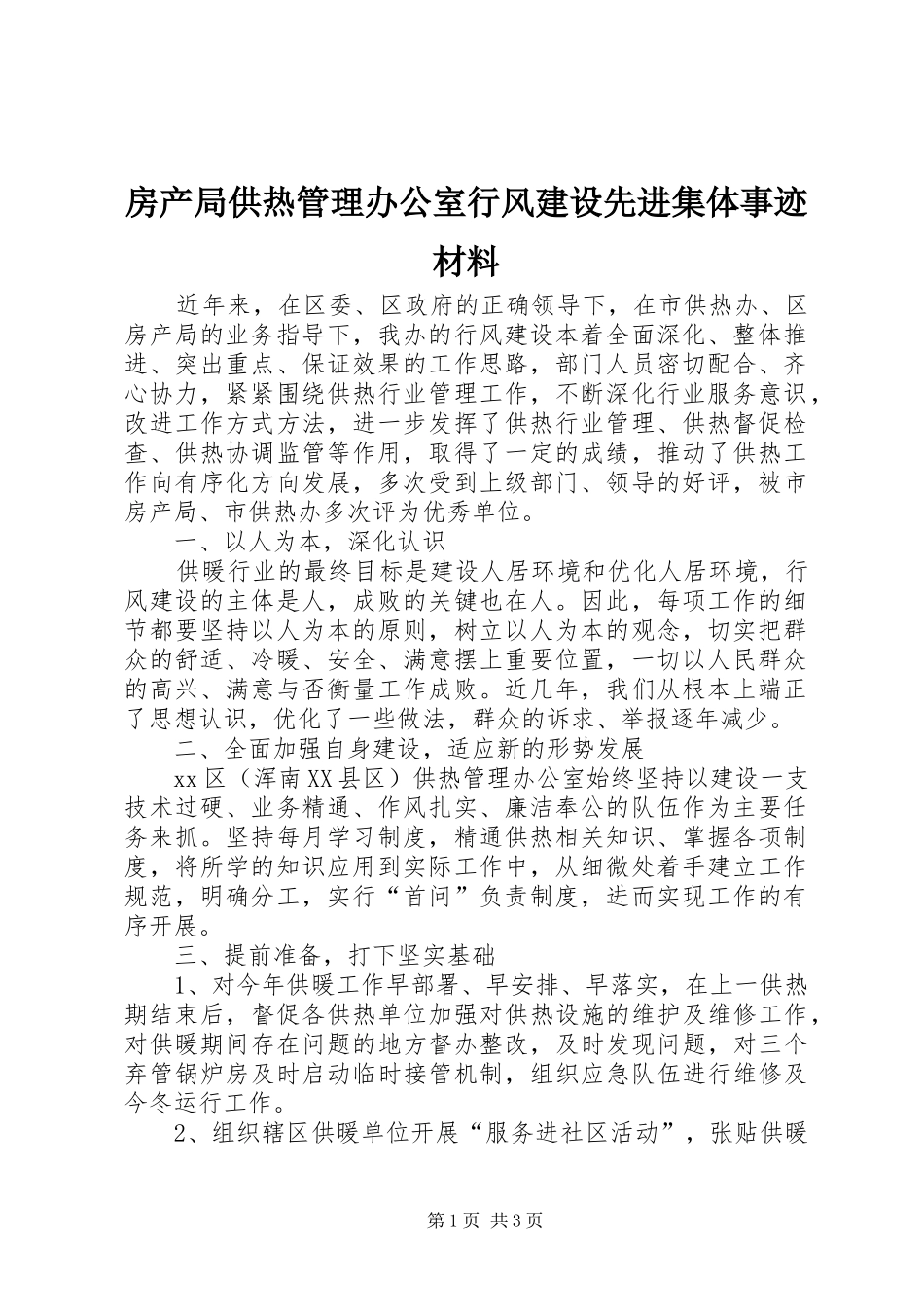 房产局供热管理办公室行风建设先进集体事迹材料

近年来，在区委、区政府的正确领导下，在市供热办、区房产局的业务指导下，我办的行风建设本着全面深化、整体推进、突出重点、保证效果的工作思路，部门人员密切配合、齐心协力，紧紧围绕供热行业管理工作，不断深化行业服务意识，改进工作方式方法，进一步发挥了供热行业管理、供热督促检查、供热协调监管等作用，取得了一定的成绩，推动了供热工作向有序化方向发展，多次受到上级部门、领导的好评，被市房产局、市供热办多次评为优秀单位。

一、以人为本，深化认识

供暖行业的最终目标是建设人居环境和优化人居环境，行风建设的主体是人，成败的关键也在人。因此，每项工作的细节都要坚持以人为本的原则，树立以人为本的观念，切实把群众的舒适、冷暖、安全、满意摆上重要位置，一切以人民群众的高兴、满意与否衡量工作成败。近几年，我们从根本上端正了思想认识，优化了一些做法，群众的诉求、举报逐年减少。

二、全面加强自身建设，适应新的形势发展

xx区（浑南XX县区）供热管理办公室始终坚持以建设一支技术过硬、业务精通、作风扎实、廉洁奉公的队伍作为主要任务来抓。坚持每月学习制度，精通供热相关知识、掌握各项制度，将所学的知识应用到实际工作中，从细微处着手建立工作规范，明确分工，实行“首问”负责制度，进而实现工作的有序开展。

三、提前准备，打下坚实基础

1、对今年供暖工作早部署、早安排、早落实，在上一供热期结束后，督促各供热单位加强对供热设施的维护及维修工作，对供暖期间存在问题的地方督办整改，及时发现问题，对三个弃管锅炉房及时启动临时接管机制，组织应急队伍进行维修及今冬运行工作。

2、组织辖区供暖单位开展“服务进社区活动”，张贴供暖

第1页 共3页